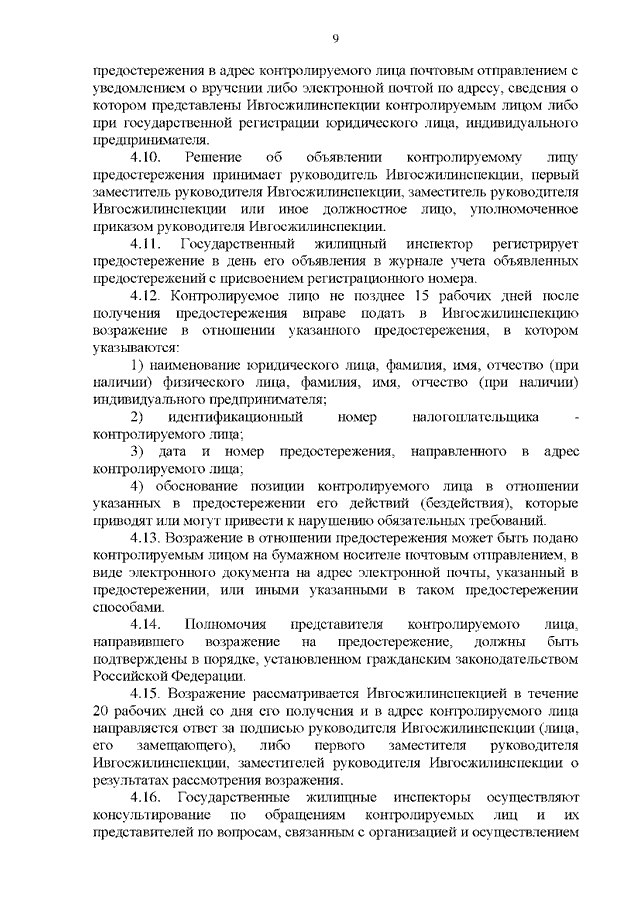 9

предостережения в адрес контролируемого лица почтовым отправлением с уведомлением о вручении либо электронной почтой по адресу, сведения о котором представлены Ивгосжилинспекции контролируемым лицом либо при государственной регистрации юридического лица, индивидуального предпринимателя.

4.10. Решение об объявлении контролируемому лицу предостережения принимает руководитель Ивгосжилинспекции, первый заместитель руководителя Ивгосжилинспекции, заместитель руководителя Ивгосжилинспекции или иное должностное лицо, уполномоченное приказом руководителя Ивгосжилинспекции.

4.11. Государственный жилищный инспектор регистрирует предостережение в день его объявления в журнале учета объявленных предостережений с присвоением регистрационного номера.

4.12. Контролируемое лицо не позднее 15 рабочих дней после получения предостережения вправе подать в Ивгосжилинспекцию возражение в отношении указанного предостережения, в котором указываются:

1) наименование юридического лица, фамилия, имя, отчество (при наличии) физического лица, фамилия, имя, отчество (при наличии) индивидуального предпринимателя;

2) идентификационный номер налогоплательщика - контролируемого лица;

3) дата и номер предостережения, направленного в адрес контролируемого лица;

4) обоснование позиции контролируемого лица в отношении указанных в предостережении его действий (бездействия), которые приводят или могут привести к нарушению обязательных требований.

4.13. Возражение в отношении предостережения может быть подано контролируемым лицом на бумажном носителе почтовым отправлением, в виде электронного документа на адрес электронной почты, указанный в предостережении, или иными указанными в таком предостережении способами.

4.14. Полномочия представителя контролируемого лица, направившего возражение на предостережение, должны быть подтверждены в порядке, установленном гражданским законодательством Российской Федерации.

4.15. Возражение рассматривается Ивгосжилинспекцией в течение 20 рабочих дней со дня его получения и в адрес контролируемого лица направляется ответ за подписью руководителя Ивгосжилинспекции (лица, его замещающего), либо первого заместителя руководителя Ивгосжилинспекции, заместителей руководителя Ивгосжилинспекции о результатах рассмотрения возражения.

4.16. Государственные жилищные инспекторы осуществляют консультирование по обращениям контролируемых лиц и их представителей по вопросам, связанным с организацией и осуществлением